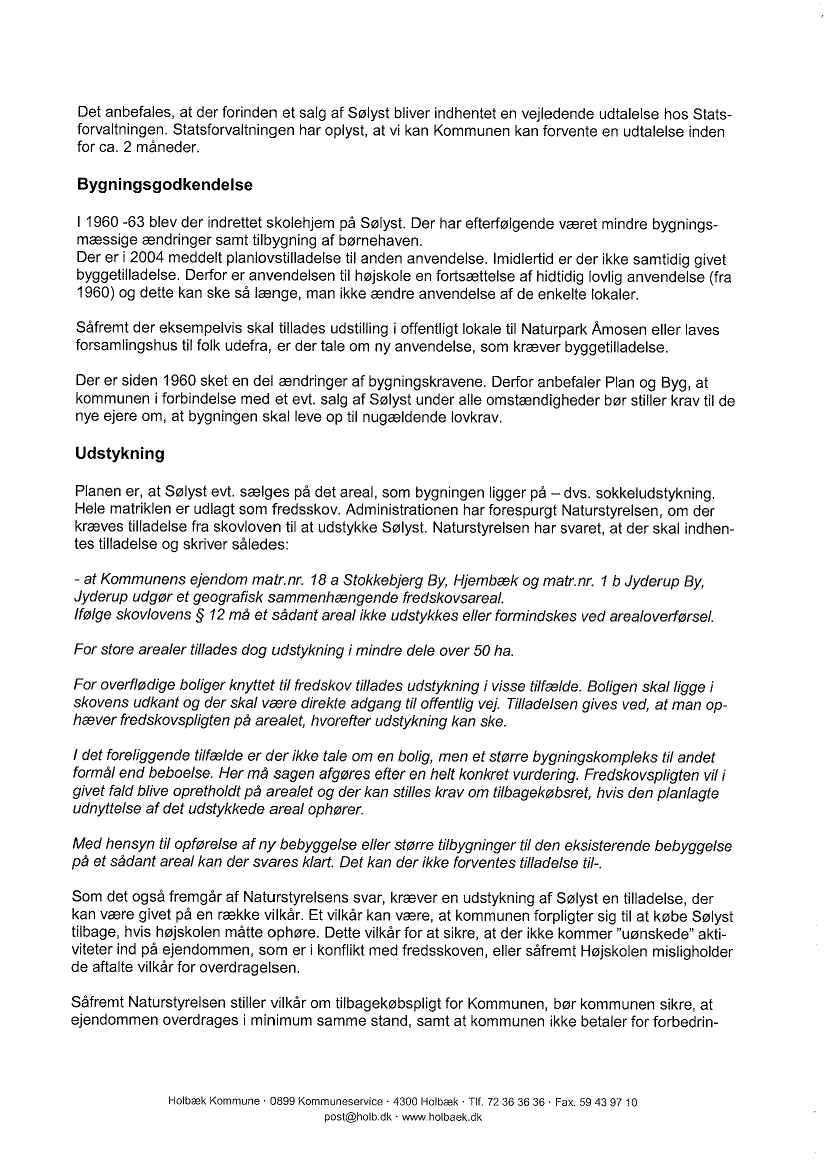 Det anbefales, at der forinden et salg af Sølyst bliver indhentet en vejledende udtalelse hos Statsforvaltningen. Statsforvaltningen har oplyst, at vi kan Kommunen kan forvente en udtalelse inden for ca. 2 måneder.

Bygningsgodkendelse

I 1960 -63 blev der indrettet skolehjem på Sølyst. Der har efterfølgende været mindre bygningsmæssige ændringer samt tilbygning af børnehaven.
Der er i 2004 meddelt planlovstilladelse til anden anvendelse. Imidlertid er der ikke samtidig givet byggetilladelse. Derfor er anvendelsen til højskole en fortsættelse af hidtidig lovlig anvendelse (fra 1960) og dette kan ske så længe, man ikke ændre anvendelse af de enkelte lokaler.

Såfremt der eksempelvis skal tillades udstilling i offentligt lokale til Naturpark Åmosen eller laves forsamlingshus til folk udefra, er der tale om ny anvendelse, som kræver byggetilladelse.

Der er siden 1960 sket en del ændringer af bygningskravene. Derfor anbefaler Plan og Byg, at kommunen i forbindelse med et evt. salg af Sølyst under alle omstændigheder bør stiller krav til de nye ejere om, at bygningen skal leve op til nugældende lovkrav.

Udstykning

Planen er, at Sølyst evt. sælges på det areal, som bygningen ligger på – dvs. sokkeludstykning. Hele matriklen er udlagt som fredsskov. Administrationen har forespurgt Naturstyrelsen, om der kræves tilladelse fra skovloven til at udstykke Sølyst. Naturstyrelsen har svaret, at der skal indhentes tilladelse og skriver således:

- at Kommunens ejendom matr.nr. 18 a Stokkebjerg By, Hjembæk og matr.nr. 1 b Jyderup By, Jyderup udgør et geografisk sammenhængende fredskovsareal.
Ifølge skovlovens § 12 må et sådant areal ikke udstykkes eller formindskes ved arealoverførsel.

For store arealer tillades dog udstykning i mindre dele over 50 ha.

For overflødige boliger knyttet til fredskov tillades udstykning i visse tilfælde. Boligen skal ligge i skovens udkant og der skal være direkte adgang til offentlig vej. Tilladelsen gives ved, at man ophæver fredskovspligten på arealet, hvorefter udstykning kan ske.

I det foreliggende tilfælde er der ikke tale om en bolig, men et større bygningskompleks til andet formål end beboelse. Her må sagen afgøres efter en helt konkret vurdering. Fredskovspligten vil i givet fald blive opretholdt på arealet og der kan stilles krav om tilbagekøbsret, hvis den planlagte udnyttelse af det udstykkede areal ophører.

Med hensyn til opførelse af ny bebyggelse eller større tilbygninger til den eksisterende bebyggelse på et sådant areal kan der svares klart. Det kan der ikke forventes tilladelse til-.

Som det også fremgår af Naturstyrelsens svar, kræver en udstykning af Sølyst en tilladelse, der kan være givet på en række vilkår. Et vilkår kan være, at kommunen forpligter sig til at købe Sølyst tilbage, hvis højskolen måtte ophøre. Dette vilkår for at sikre, at der ikke kommer "uønskede" aktiviteter ind på ejendommen, som er i konflikt med fredsskoven, eller såfremt Højskolen misligholder de aftalte vilkår for overdragelsen.

Såfremt Naturstyrelsen stiller vilkår om tilbagekøbspligt for Kommunen, bør kommunen sikre, at ejendommen overdrages i minimum samme stand, samt at kommunen ikke betaler for forbedrin-

Holbæk Kommune · 0899 Kommuneservice · 4300 Holbæk · Tlf. 72 36 36 36 · Fax. 59 43 97 10
post@holb.dk · www.holbaek.dk